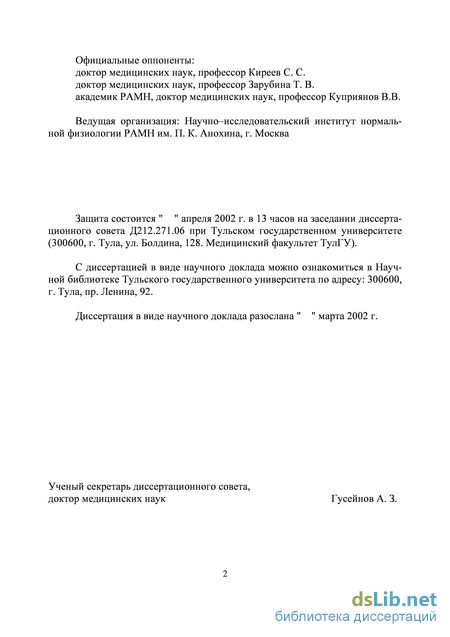 Официальные оппоненты:
доктор медицинских наук, профессор Киреев С. С.
доктор медицинских наук, профессор Зарубина Т. В.
академик РАМН, доктор медицинских наук, профессор Куприянов В.В.

Ведущая организация: Научно–исследовательский институт нормальной физиологии РАМН им. П. К. Анохина, г. Москва

Защита состоится "    " апреля 2002 г. в 13 часов на заседании диссертационного совета Д212.271.06 при Тульском государственном университете (300600, г. Тула, ул. Болдина, 128. Медицинский факультет ТулГУ).

С диссертацией в виде научного доклада можно ознакомиться в Научной библиотеке Тульского государственного университета по адресу: 300600, г. Тула, пр. Ленина, 92.

Диссертация в виде научного доклада разослана "    " марта 2002 г.

Ученый секретарь диссертационного совета,
доктор медицинских наук    Гусейнов А. З.

2

dsLib.net
библиотека диссертаций